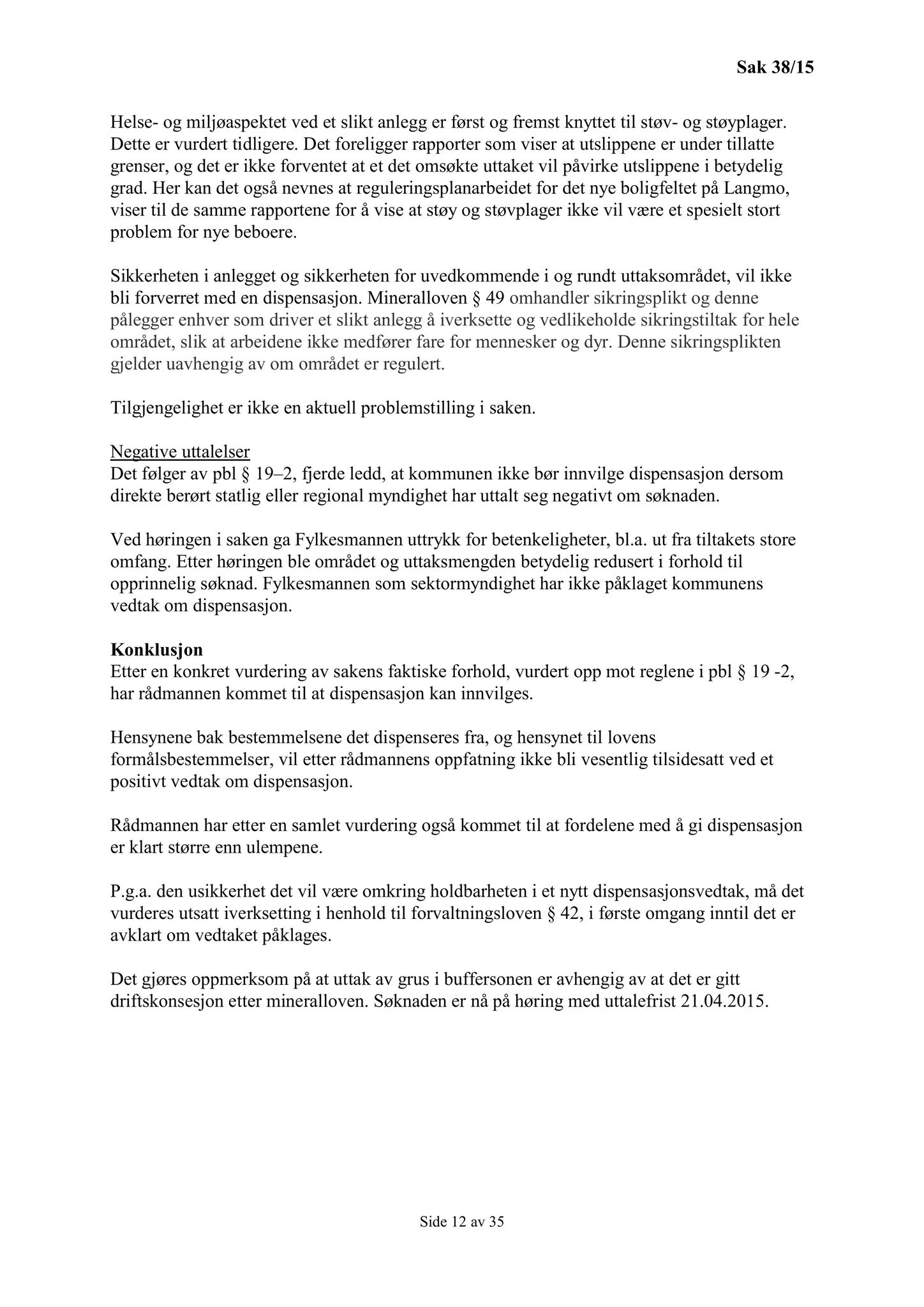 Sak 38/15

Helse- og miljøaspektet ved et slikt anlegg er først og fremst knyttet til støv- og støyplager. Dette er vurdert tidligere. Det foreligger rapporter som viser at utslippene er under tillatte grenser, og det er ikke forventet at et det omsøkte uttaket vil påvirke utslippene i betydelig grad. Her kan det også nevnes at reguleringsplanarbeidet for det nye boligfeltet på Langmo, viser til de samme rapportene for å vise at støy og støvplager ikke vil være et spesielt stort problem for nye beboere.

Sikkerheten i anlegget og sikkerheten for uvedkommende i og rundt uttaksområdet, vil ikke bli forverret med en dispensasjon. Mineralloven § 49 omhandler sikringsplikt og denne pålegger enhver som driver et slikt anlegg å iverksette og vedlikeholde sikringstiltak for hele området, slik at arbeidene ikke medfører fare for mennesker og dyr. Denne sikringsplikten gjelder uavhengig av om området er regulert.

Tilgjengelighet er ikke en aktuell problemstilling i saken.

Negative uttalelser
Det følger av pbl § 19–2, fjerde ledd, at kommunen ikke bør innvilge dispensasjon dersom direkte berørt statlig eller regional myndighet har uttalt seg negativt om søknaden.

Ved høringen i saken ga Fylkesmannen uttrykk for betenkeligheter, bl.a. ut fra tiltakets store omfang. Etter høringen ble området og uttaksmengden betydelig redusert i forhold til opprinnelig søknad. Fylkesmannen som sektormyndighet har ikke påklaget kommunens vedtak om dispensasjon.

Konklusjon
Etter en konkret vurdering av sakens faktiske forhold, vurdert opp mot reglene i pbl § 19 -2, har rådmannen kommet til at dispensasjon kan innvilges.

Hensynene bak bestemmelsene det dispenseres fra, og hensynet til lovens formålsbestemmelser, vil etter rådmannens oppfatning ikke bli vesentlig tilsidesatt ved et positivt vedtak om dispensasjon.

Rådmannen har etter en samlet vurdering også kommet til at fordelene med å gi dispensasjon er klart større enn ulempene.

P.g.a. den usikkerhet det vil være omkring holdbarheten i et nytt dispensasjonsvedtak, må det vurderes utsatt iverksetting i henhold til forvaltningsloven § 42, i første omgang inntil det er avklart om vedtaket påklages.

Det gjøres oppmerksom på at uttak av grus i buffersonen er avhengig av at det er gitt driftskonsesjon etter mineralloven. Søknaden er nå på høring med uttalefrist 21.04.2015.

Side 12 av 35